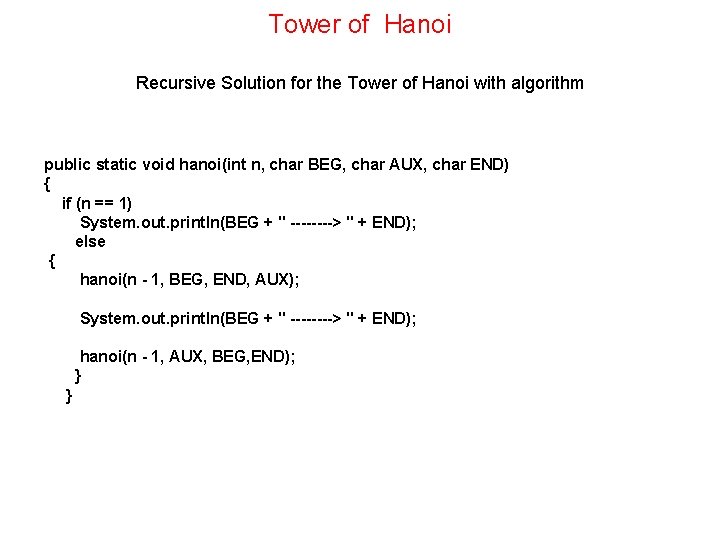 Tower of Hanoi

Recursive Solution for the Tower of Hanoi with algorithm

public static void hanoi(int n, char BEG, char AUX, char END)
{
if (n == 1)
System.out.println(BEG + " --------> " + END);
else
{
hanoi(n - 1, BEG, END, AUX);

System.out.println(BEG + " --------> " + END);

hanoi(n - 1, AUX, BEG,END);
}
}